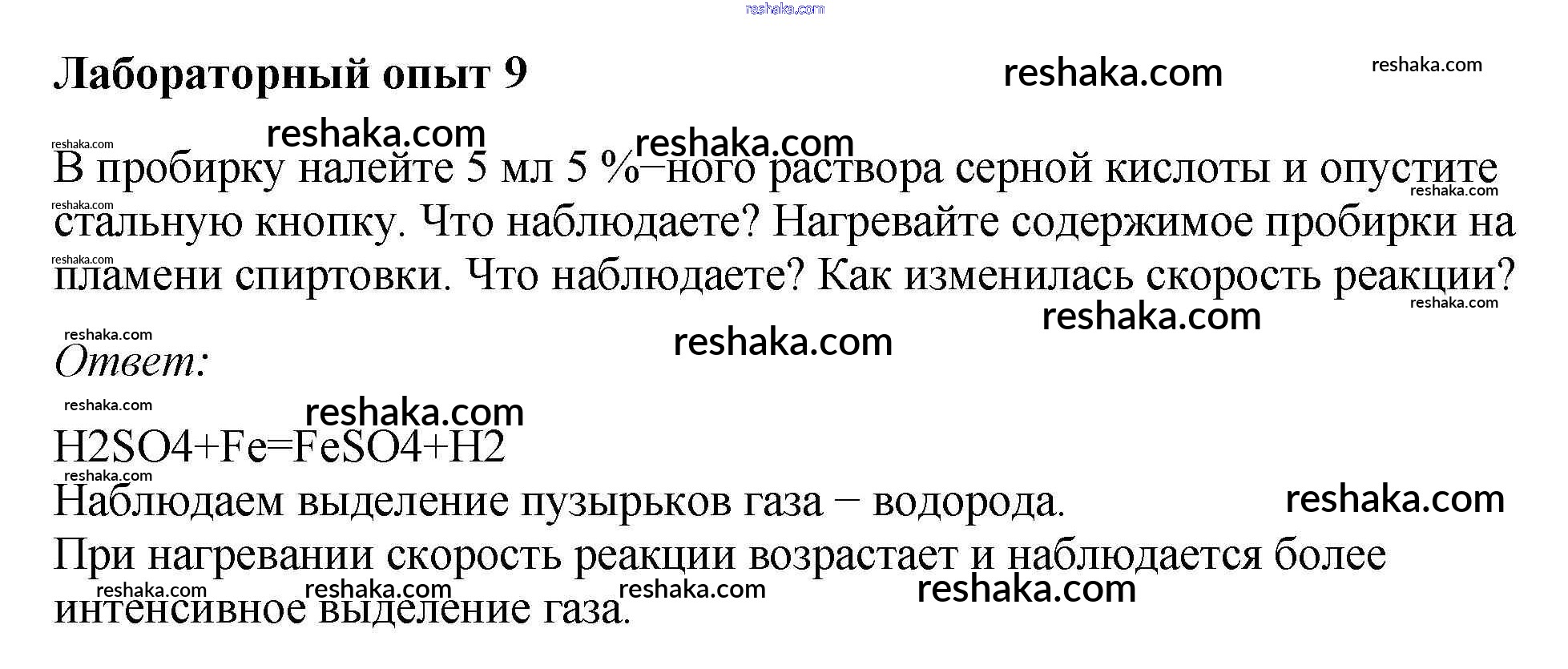 Лабораторный опыт 9

В пробирку налейте 5 мл 5 %–ного раствора серной кислоты и опустите стальную кнопку. Что наблюдаете? Нагревайте содержимое пробирки на пламени спиртовки. Что наблюдаете? Как изменилась скорость реакции?

Ответ:

H2SO4+Fe=FeSO4+H2

Наблюдаем выделение пузырьков газа − водорода.

При нагревании скорость реакции возрастает и наблюдается более интенсивное выделение газа.

reshaka.com